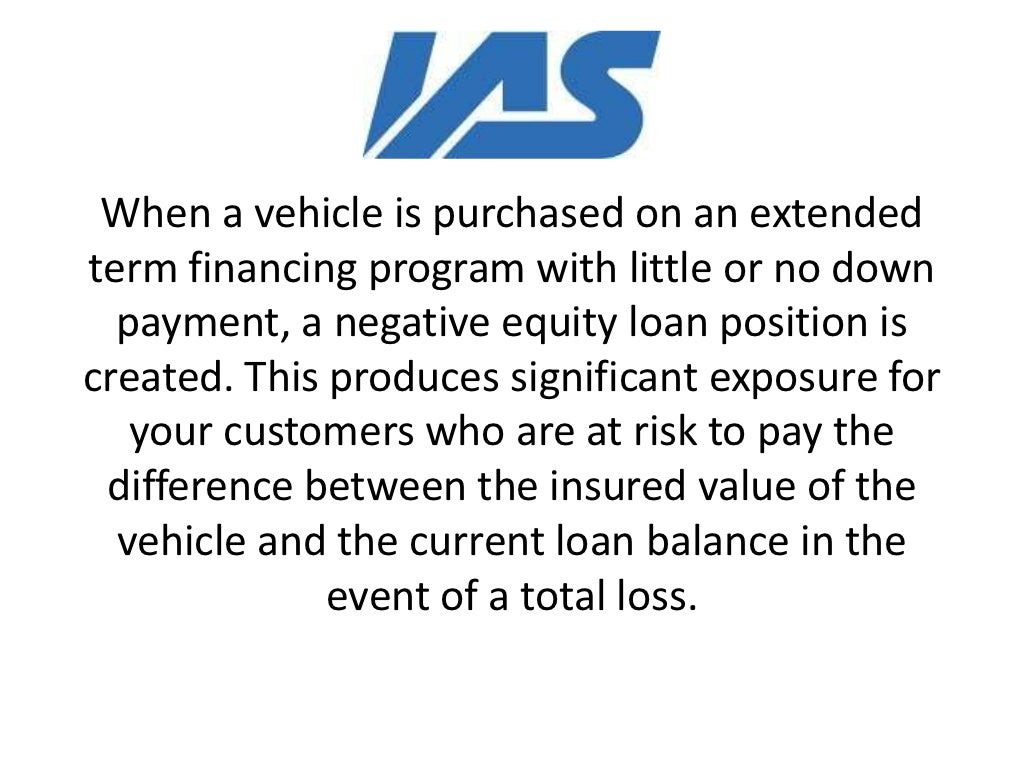 IAS

When a vehicle is purchased on an extended term financing program with little or no down payment, a negative equity loan position is created. This produces significant exposure for your customers who are at risk to pay the difference between the insured value of the vehicle and the current loan balance in the event of a total loss.